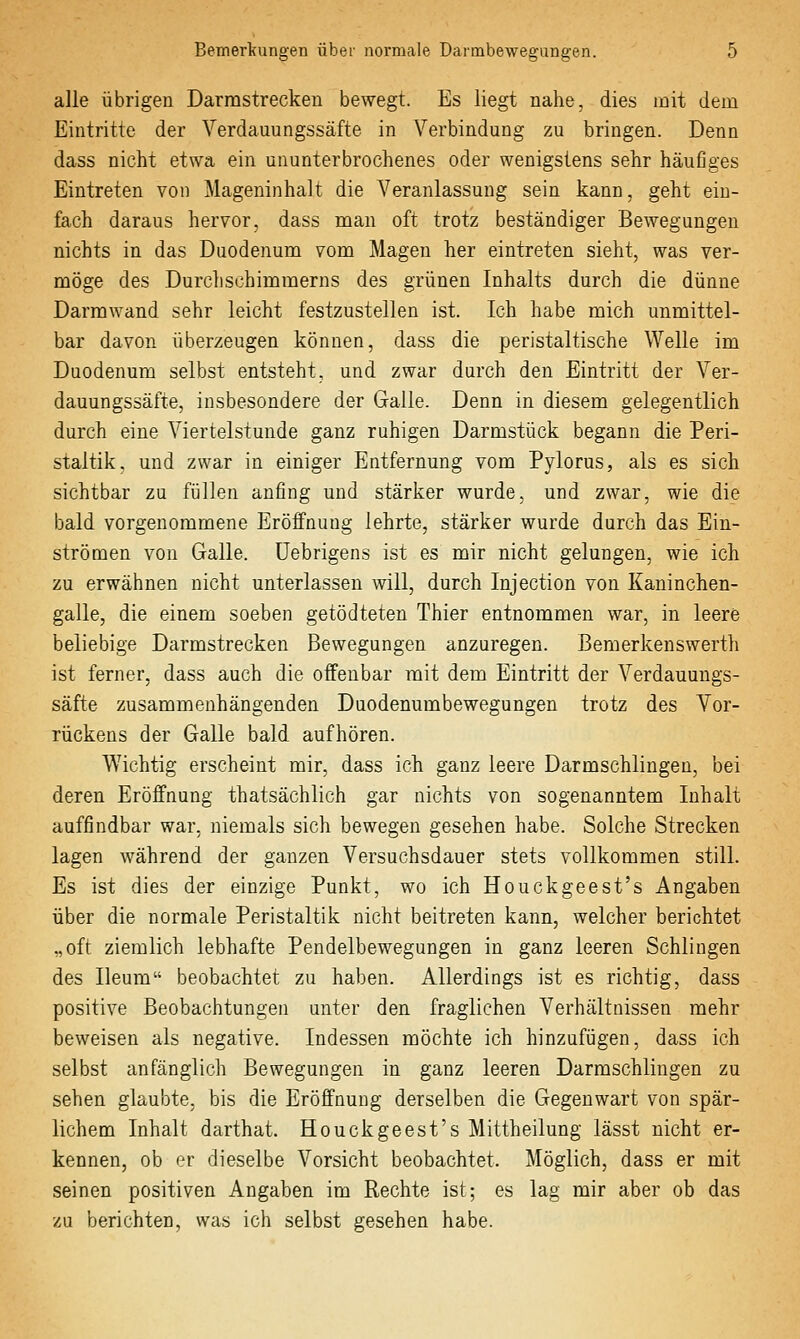 Bemerkungen über normale Darmbewegungen. 5

alle übrigen Darmstrecken bewegt. Es liegt nahe, dies mit dem Eintritte der Verdauungssäfte in Verbindung zu bringen. Denn dass nicht etwa ein ununterbrochenes oder wenigstens sehr häufiges Eintreten von Mageninhalt die Veranlassung sein kann, geht einfach daraus hervor, dass man oft trotz beständiger Bewegungen nichts in das Duodenum vom Magen her eintreten sieht, was vermöge des Durchschimmerns des grünen Inhalts durch die dünne Darmwand sehr leicht festzustellen ist. Ich habe mich unmittelbar davon überzeugen können, dass die peristaltische Welle im Duodenum selbst entsteht, und zwar durch den Eintritt der Verdauungssäfte, insbesondere der Galle. Denn in diesem gelegentlich durch eine Viertelstunde ganz ruhigen Darmstück begann die Peristaltik, und zwar in einiger Entfernung vom Pylorus, als es sich sichtbar zu füllen anfing und stärker wurde, und zwar, wie die bald vorgenommene Eröffnung lehrte, stärker wurde durch das Einströmen von Galle. Uebrigens ist es mir nicht gelungen, wie ich zu erwähnen nicht unterlassen will, durch Injection von Kaninchengalle, die einem soeben getödteten Thier entnommen war, in leere beliebige Darmstrecken Bewegungen anzuregen. Bemerkenswerth ist ferner, dass auch die offenbar mit dem Eintritt der Verdauungssäfte zusammenhängenden Duodenumbewegungen trotz des Vorrückens der Galle bald aufhören.

Wichtig erscheint mir, dass ich ganz leere Darmschlingen, bei deren Eröffnung thatsächlich gar nichts von sogenanntem Inhalt auffindbar war, niemals sich bewegen gesehen habe. Solche Strecken lagen während der ganzen Versuchsdauer stets vollkommen still. Es ist dies der einzige Punkt, wo ich Houckgeest's Angaben über die normale Peristaltik nicht beitreten kann, welcher berichtet „oft ziemlich lebhafte Pendelbewegungen in ganz leeren Schlingen des Ileum“ beobachtet zu haben. Allerdings ist es richtig, dass positive Beobachtungen unter den fraglichen Verhältnissen mehr beweisen als negative. Indessen möchte ich hinzufügen, dass ich selbst anfänglich Bewegungen in ganz leeren Darmschlingen zu sehen glaubte, bis die Eröffnung derselben die Gegenwart von spärlichem Inhalt darthat. Houckgeest's Mittheilung lässt nicht erkennen, ob er dieselbe Vorsicht beobachtet. Möglich, dass er mit seinen positiven Angaben im Rechte ist; es lag mir aber ob das zu berichten, was ich selbst gesehen habe.